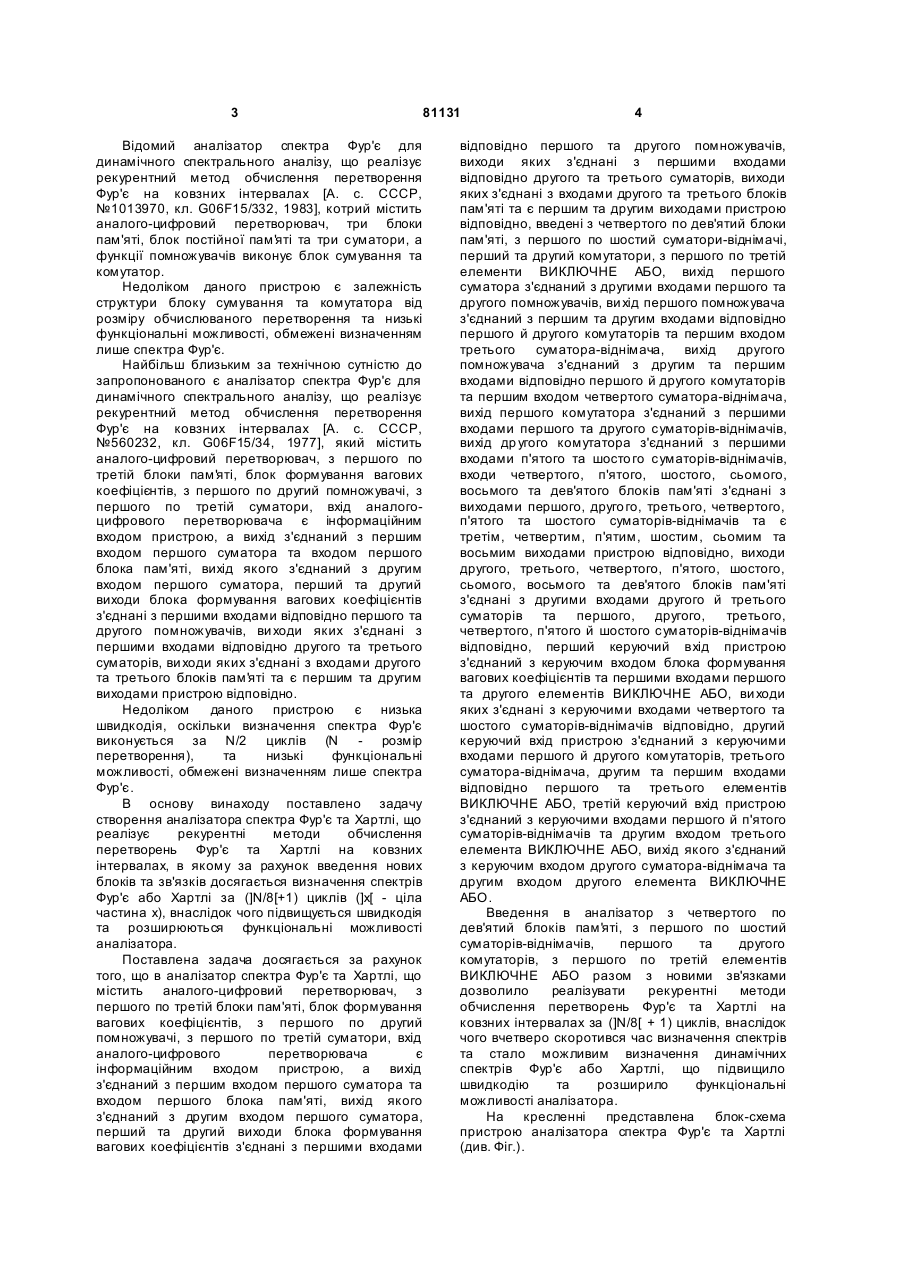 3 81131 4

Відомий аналізатор спектра Фур'є для динамічного спектрального аналізу, що реалізує рекурентний метод обчислення перетворення Фур'є на ковзних інтервалах [А. с. СССР, №1013970, кл. G06F15/332, 1983], котрий містить аналого-цифровий перетворювач, три блоки пам'яті, блок постійної пам'яті та три суматори, а функції помножувачів виконує блок сумування та комутатор.

Недоліком даного пристрою є залежність структури блоку сумування та комутатора від розміру обчислюваного перетворення та низькі функціональні можливості, обмежені визначенням лише спектра Фур'є.

Найбільш близьким за технічною сутністю до запропонованого є аналізатор спектра Фур'є для динамічного спектрального аналізу, що реалізує рекурентний метод обчислення перетворення Фур'є на ковзних інтервалах [А. с. СССР, №560232, кл. G06F15/34, 1977], який містить аналого-цифровий перетворювач, з першого по третій блоки пам'яті, блок формування вагових коефіцієнтів, з першого по другий помножувачі, з першого по третій суматори, вхід аналого-цифрового перетворювача є інформаційним входом пристрою, а вихід з'єднаний з першим входом першого суматора та входом першого блока пам'яті, вихід якого з'єднаний з другим входом першого суматора, перший та другий виходи блока формування вагових коефіцієнтів з'єднані з першими входами відповідно першого та другого помножувачів, виходи яких з'єднані з першими входами відповідно другого та третього суматорів, виходи яких з'єднані з входами другого та третього блоків пам'яті та є першим та другим виходами пристрою відповідно.

Недоліком даного пристрою є низька швидкодія, оскільки визначення спектра Фур'є виконується за N/2 циклів (N - розмір перетворення), та низькі функціональні можливості, обмежені визначенням лише спектра Фур'є.

В основу винаходу поставлено задачу створення аналізатора спектра Фур'є та Хартлі, що реалізує рекурентні методи обчислення перетворень Фур'є та Хартлі на ковзних інтервалах, в якому за рахунок введення нових блоків та зв'язків досягається визначення спектрів Фур'є або Хартлі за (]N/8[+1) циклів (]x[ - ціла частина x), внаслідок чого підвищується швидкодія та розширюються функціональні можливості аналізатора.

Поставлена задача досягається за рахунок того, що в аналізатор спектра Фур'є та Хартлі, що містить аналого-цифровий перетворювач, з першого по третій блоки пам'яті, блок формування вагових коефіцієнтів, з першого по другий помножувачі, з першого по третій суматори, вхід аналого-цифрового перетворювача є інформаційним входом пристрою, а вихід з'єднаний з першим входом першого суматора та входом першого блока пам'яті, вихід якого з'єднаний з другим входом першого суматора, перший та другий виходи блока формування вагових коефіцієнтів з'єднані з першими входами відповідно першого та другого помножувачів, виходи яких з'єднані з першими входами відповідно другого та третього суматорів, виходи яких з'єднані з входами другого та третього блоків пам'яті та є першим та другим виходами пристрою відповідно, введені з четвертого по дев'ятий блоки пам'яті, з першого по шостий суматори-віднімачі, перший та другий комутатори, з першого по третій елементи ВИКЛЮЧНЕ АБО, вихід першого суматора з'єднаний з другими входами першого та другого помножувачів, вихід першого помножувача з'єднаний з першим та другим входами відповідно першого й другого комутаторів та першим входом третього суматора-віднімача, вихід другого помножувача з'єднаний з другим та першим входами відповідно першого й другого комутаторів та першим входом четвертого суматора-віднімача, вихід першого комутатора з'єднаний з першими входами першого та другого суматорів-віднімачів, вихід другого комутатора з'єднаний з першими входами п'ятого та шостого суматорів-віднімачів, входи четвертого, п'ятого, шостого, сьомого, восьмого та дев'ятого блоків пам'яті з'єднані з виходами першого, другого, третього, четвертого, п'ятого та шостого суматорів-віднімачів та є третім, четвертим, п'ятим, шостим, сьомим та восьмим виходами пристрою відповідно, виходи другого, третього, четвертого, п'ятого, шостого, сьомого, восьмого та дев'ятого блоків пам'яті з'єднані з другими входами другого й третього суматорів та першого, другого, третього, четвертого, п'ятого й шостого суматорів-віднімачів відповідно, перший керуючий вхід пристрою з'єднаний з керуючим входом блока формування вагових коефіцієнтів та першими входами першого та другого елементів ВИКЛЮЧНЕ АБО, виходи яких з'єднані з керуючими входами четвертого та шостого суматорів-віднімачів відповідно, другий керуючий вхід пристрою з'єднаний з керуючими входами першого й другого комутаторів, третього суматора-віднімача, другим та першим входами відповідно першого та третього елементів ВИКЛЮЧНЕ АБО, третій керуючий вхід пристрою з'єднаний з керуючими входами першого й п'ятого суматорів-віднімачів та другим входом третього елемента ВИКЛЮЧНЕ АБО, вихід якого з'єднаний з керуючим входом другого суматора-віднімача та другим входом другого елемента ВИКЛЮЧНЕ АБО.

Введення в аналізатор з четвертого по дев'ятий блоків пам'яті, з першого по шостий суматорів-віднімачів, першого та другого комутаторів, з першого по третій елементів ВИКЛЮЧНЕ АБО разом з новими зв'язками дозволило реалізувати рекурентні методи обчислення перетворень Фур'є та Хартлі на ковзних інтервалах за (]N/8[ + 1) циклів, внаслідок чого вчетверо скоротився час визначення спектрів та стало можливим визначення динамічних спектрів Фур'є або Хартлі, що підвищило швидкодію та розширило функціональні можливості аналізатора.

На кресленні представлена блок-схема пристрою аналізатора спектра Фур'є та Хартлі (див. Фіг.).